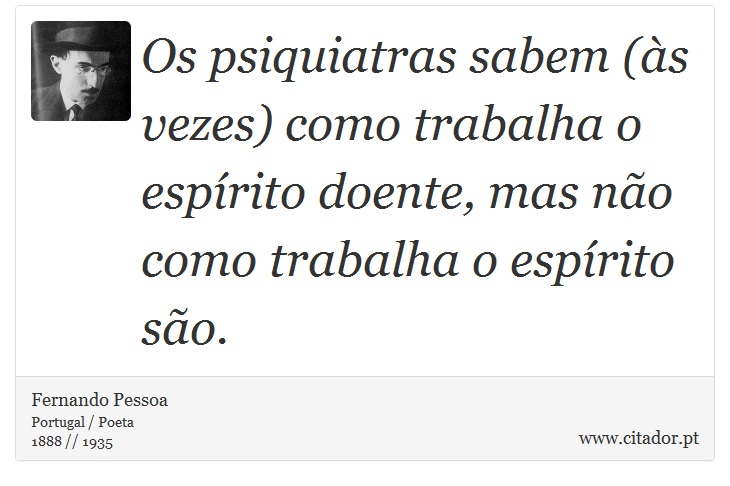 Os psiquiatras sabem (às vezes) como trabalha o espírito doente, mas não como trabalha o espírito são.

Fernando Pessoa
Portugal / Poeta
1888 // 1935

www.citador.pt